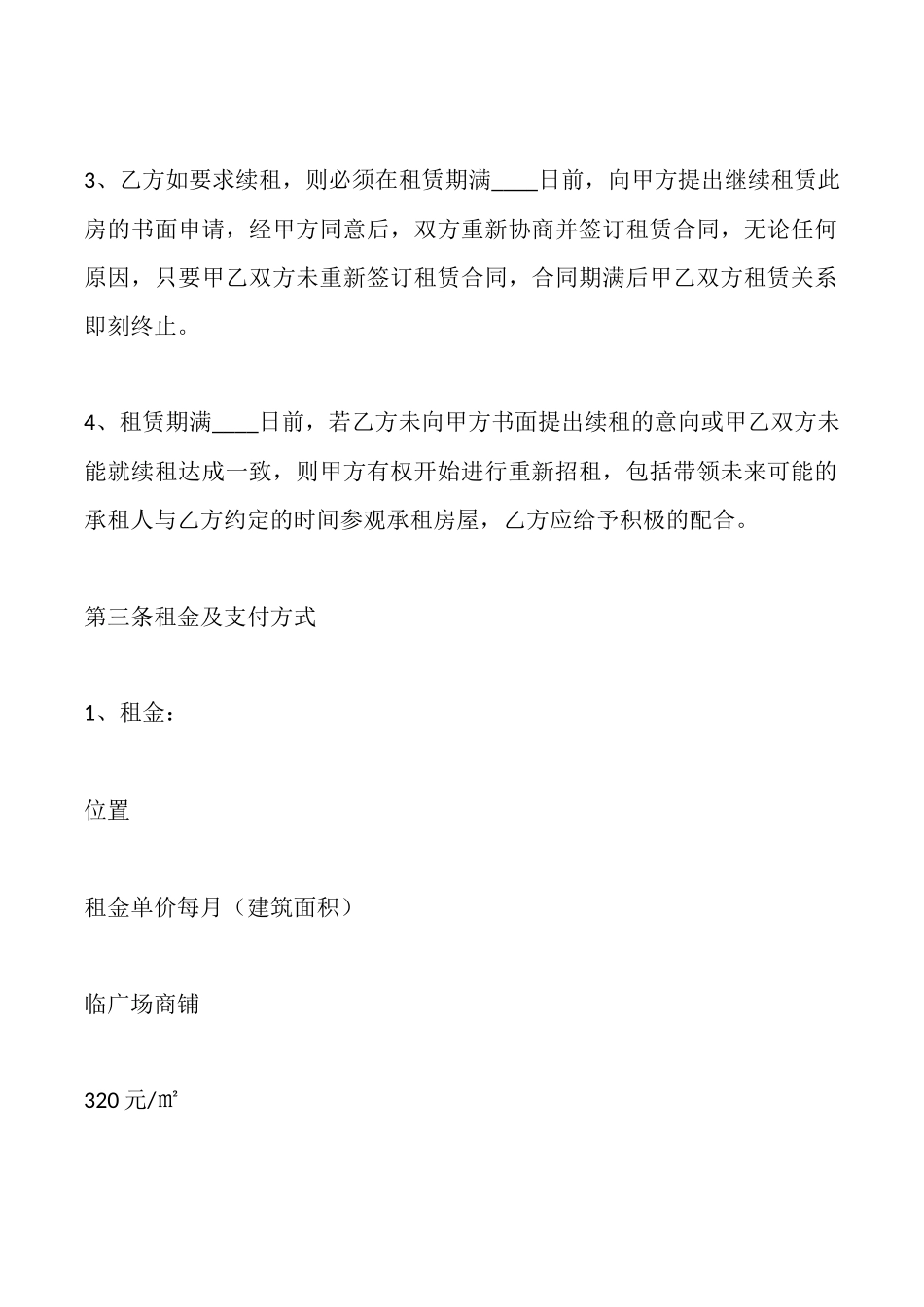 3、乙方如要求续租，则必须在租赁期满____日前，向甲方提出继续租赁此房的书面申请，经甲方同意后，双方重新协商并签订租赁合同，无论任何原因，只要甲乙双方未重新签订租赁合同，合同期满后甲乙双方租赁关系即刻终止。

4、租赁期满____日前，若乙方未向甲方书面提出续租的意向或甲乙双方未能就续租达成一致，则甲方有权开始进行重新招租，包括带领未来可能的承租人与乙方约定的时间参观承租房屋，乙方应给予积极的配合。

第三条租金及支付方式

1、租金：

位置

租金单价每月（建筑面积）

临广场商铺

320 元/㎡